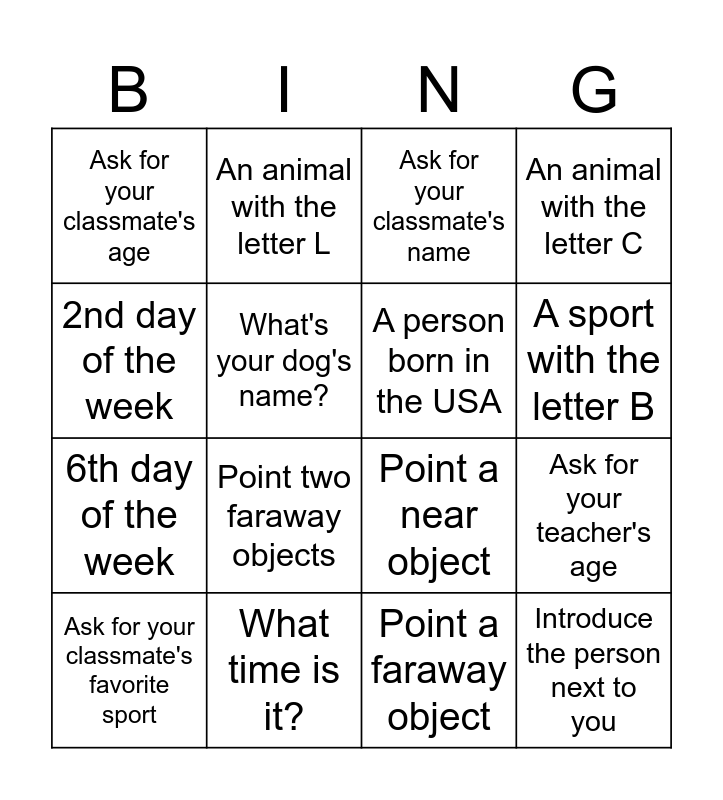 | B | I | N | G |
|---|---|---|---|
| Ask for your classmate's age | An animal with the letter L | Ask for your classmate's name | An animal with the letter C |
| 2nd day of the week | What's your dog's name? | A person born in the USA | A sport with the letter B |
| 6th day of the week | Point two faraway objects | Point a near object | Ask for your teacher's age |
| Ask for your classmate's favorite sport | What time is it? | Point a faraway object | Introduce the person next to you |